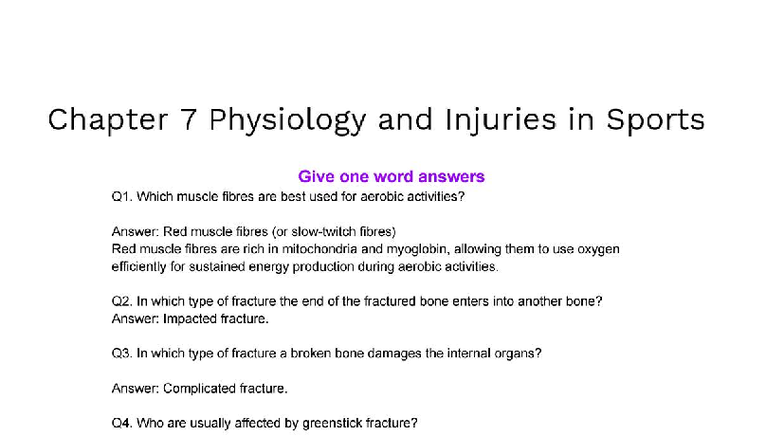 Chapter 7 Physiology and Injuries in Sports

Give one word answers

Q1. Which muscle fibres are best used for aerobic activities?

Answer: Red muscle fibres (or slow-twitch fibres)
Red muscle fibres are rich in mitochondria and myoglobin, allowing them to use oxygen efficiently for sustained energy production during aerobic activities.

Q2. In which type of fracture the end of the fractured bone enters into another bone?
Answer: Impacted fracture.

Q3. In which type of fracture a broken bone damages the internal organs?

Answer: Complicated fracture.

Q4. Who are usually affected by greenstick fracture?